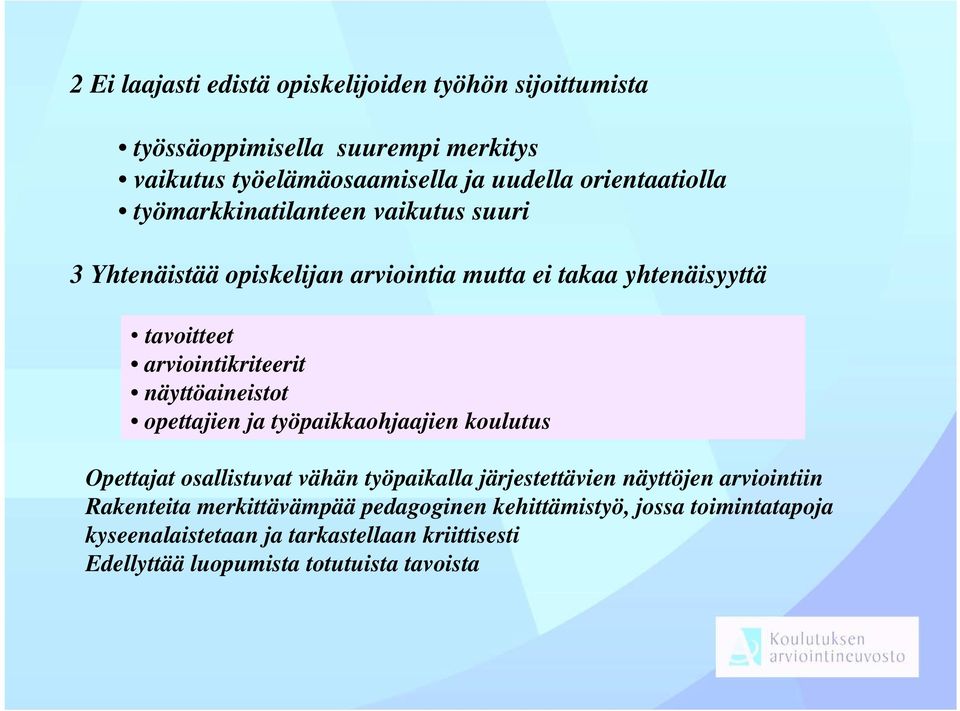 2 Ei laajasti edistä opiskelijoiden työhön sijoittumista

• työssäoppimisella suurempi merkitys
• vaikutus työelämäosaamisella ja uudella orientaatiolla
• työmarkkinatilanteen vaikutus suuri

3 Yhtenäistää opiskelijan arviointia mutta ei takaa yhtenäisyyttä

• tavoitteet
• arviointikriteerit
• näyttöaineistot
• opettajien ja työpaikkaohjaajien koulutus

Opettajat osallistuvat vähän työpaikalla järjestettävien näyttöjen arviointiin
Rakenteita merkittävämpää pedagoginen kehittämistyö, jossa toimintatapoja kyseenalaistetaan ja tarkastellaan kriittisesti
Edellyttää luopumista totutuista tavoista

Koulutuksen arviointineuvosto